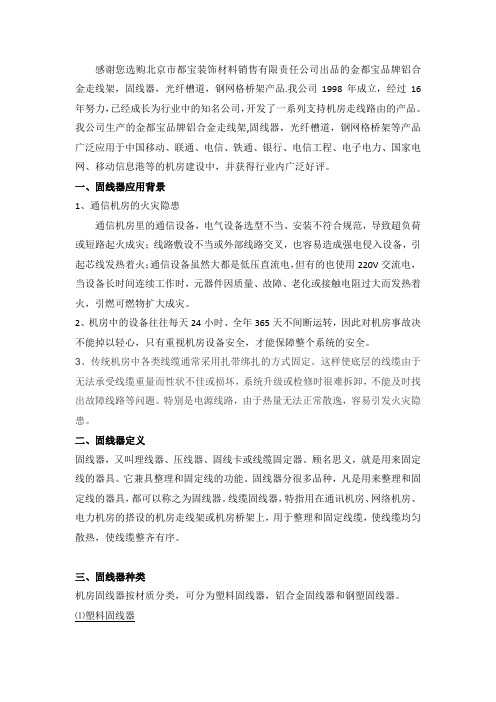 感谢您选购北京市都宝装饰材料销售有限责任公司出品的金都宝品牌铝合金走线架，固线器，光纤槽道，钢网格桥架产品.我公司 1998 年成立，经过 16 年努力,已经成长为行业中的知名公司,开发了一系列支持机房走线路由的产品。我公司生产的金都宝品牌铝合金走线架,固线器，光纤槽道，钢网格桥架等产品广泛应用于中国移动、联通、电信、铁通、银行、电信工程、电子电力、国家电网、移动信息港等的机房建设中，并获得行业内广泛好评。

一、固线器应用背景

1、通信机房的火灾隐患

通信机房里的通信设备，电气设备选型不当、安装不符合规范，导致超负荷或短路起火成灾；线路敷设不当或外部线路交叉，也容易造成强电侵入设备，引起芯线发热着火;通信设备虽然大都是低压直流电,但有的也使用 220V 交流电，当设备长时间连续工作时，元器件因质量、故障、老化或接触电阻过大而发热着火，引燃可燃物扩大成灾。

2、机房中的设备往往每天 24 小时、全年 365 天不间断运转，因此对机房事故决不能掉以轻心，只有重视机房设备安全，才能保障整个系统的安全。

3、传统机房中各类线缆通常采用扎带绑扎的方式固定。这样使底层的线缆由于无法承受线缆重量而性状不佳或损坏，系统升级或检修时很难拆卸，不能及时找出故障线路等问题。特别是电源线路，由于热量无法正常散逸，容易引发火灾隐患。

二、固线器定义

固线器，又叫理线器、压线器、固线卡或线缆固定器。顾名思义，就是用来固定线的器具。它兼具整理和固定线的功能。固线器分很多品种，凡是用来整理和固定线的器具，都可以称之为固线器。线缆固线器，特指用在通讯机房、网络机房、电力机房的搭设的机房走线架或机房桥架上，用于整理和固定线缆，使线缆均匀散热，使线缆整齐有序。

三、固线器种类

机房固线器按材质分类，可分为塑料固线器，铝合金固线器和钢塑固线器。

⑴塑料固线器